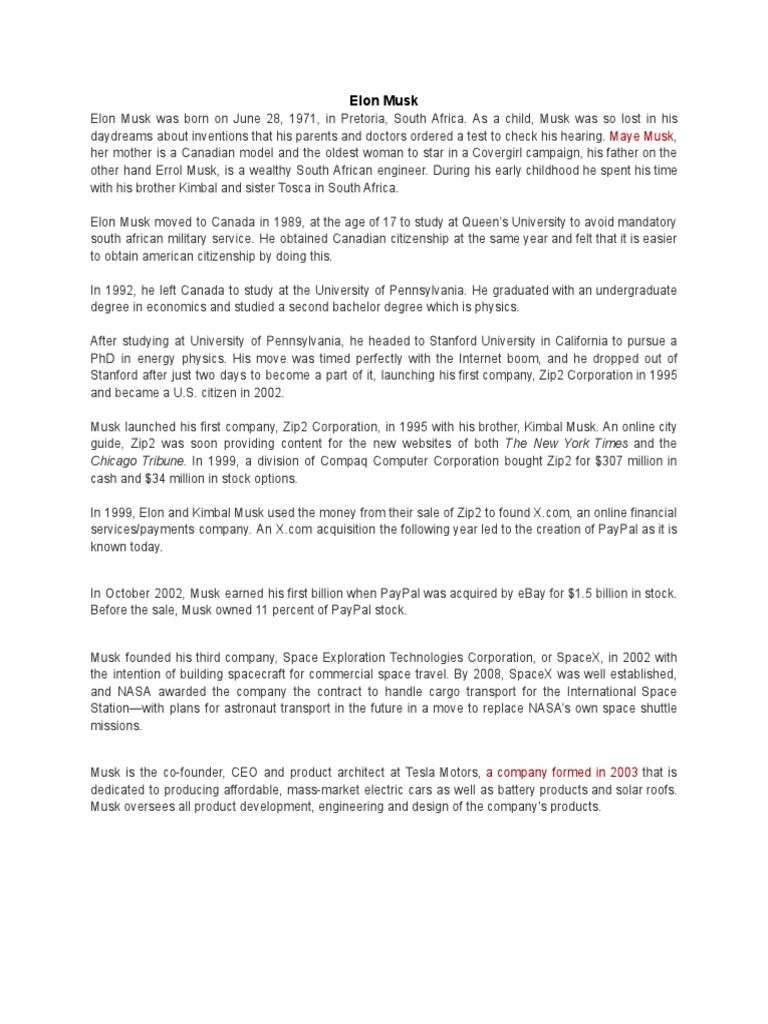 Elon Musk

Elon Musk was born on June 28, 1971, in Pretoria, South Africa. As a child, Musk was so lost in his daydreams about inventions that his parents and doctors ordered a test to check his hearing. Maye Musk, her mother is a Canadian model and the oldest woman to star in a Covergirl campaign, his father on the other hand Errol Musk, is a wealthy South African engineer. During his early childhood he spent his time with his brother Kimbal and sister Tosca in South Africa.

Elon Musk moved to Canada in 1989, at the age of 17 to study at Queen's University to avoid mandatory south african military service. He obtained Canadian citizenship at the same year and felt that it is easier to obtain american citizenship by doing this.

In 1992, he left Canada to study at the University of Pennsylvania. He graduated with an undergraduate degree in economics and studied a second bachelor degree which is physics.

After studying at University of Pennsylvania, he headed to Stanford University in California to pursue a PhD in energy physics. His move was timed perfectly with the Internet boom, and he dropped out of Stanford after just two days to become a part of it, launching his first company, Zip2 Corporation in 1995 and became a U.S. citizen in 2002.

Musk launched his first company, Zip2 Corporation, in 1995 with his brother, Kimbal Musk. An online city guide, Zip2 was soon providing content for the new websites of both The New York Times and the Chicago Tribune. In 1999, a division of Compaq Computer Corporation bought Zip2 for $307 million in cash and $34 million in stock options.

In 1999, Elon and Kimbal Musk used the money from their sale of Zip2 to found X.com, an online financial services/payments company. An X.com acquisition the following year led to the creation of PayPal as it is known today.

In October 2002, Musk earned his first billion when PayPal was acquired by eBay for $1.5 billion in stock. Before the sale, Musk owned 11 percent of PayPal stock.

Musk founded his third company, Space Exploration Technologies Corporation, or SpaceX, in 2002 with the intention of building spacecraft for commercial space travel. By 2008, SpaceX was well established, and NASA awarded the company the contract to handle cargo transport for the International Space Station—with plans for astronaut transport in the future in a move to replace NASA's own space shuttle missions.

Musk is the co-founder, CEO and product architect at Tesla Motors, a company formed in 2003 that is dedicated to producing affordable, mass-market electric cars as well as battery products and solar roofs. Musk oversees all product development, engineering and design of the company's products.